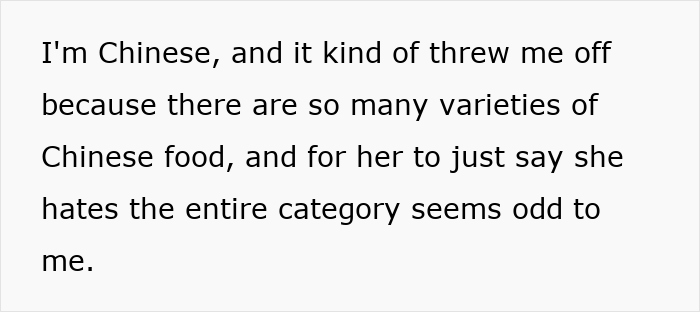 I'm Chinese, and it kind of threw me off because there are so many varieties of Chinese food, and for her to just say she hates the entire category seems odd to me.